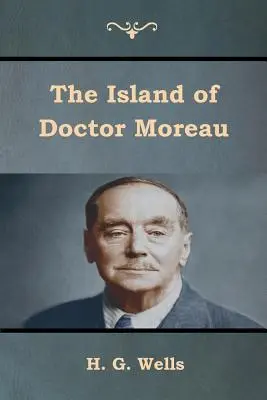 The Island of Doctor Moreau

H. G. Wells